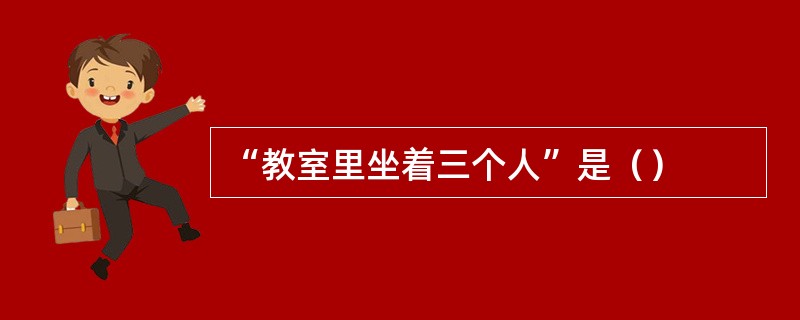 “教室里坐着三个人”是（）